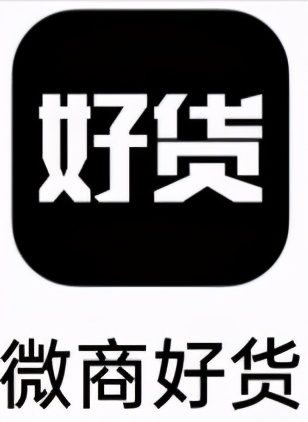 好货

微商好货